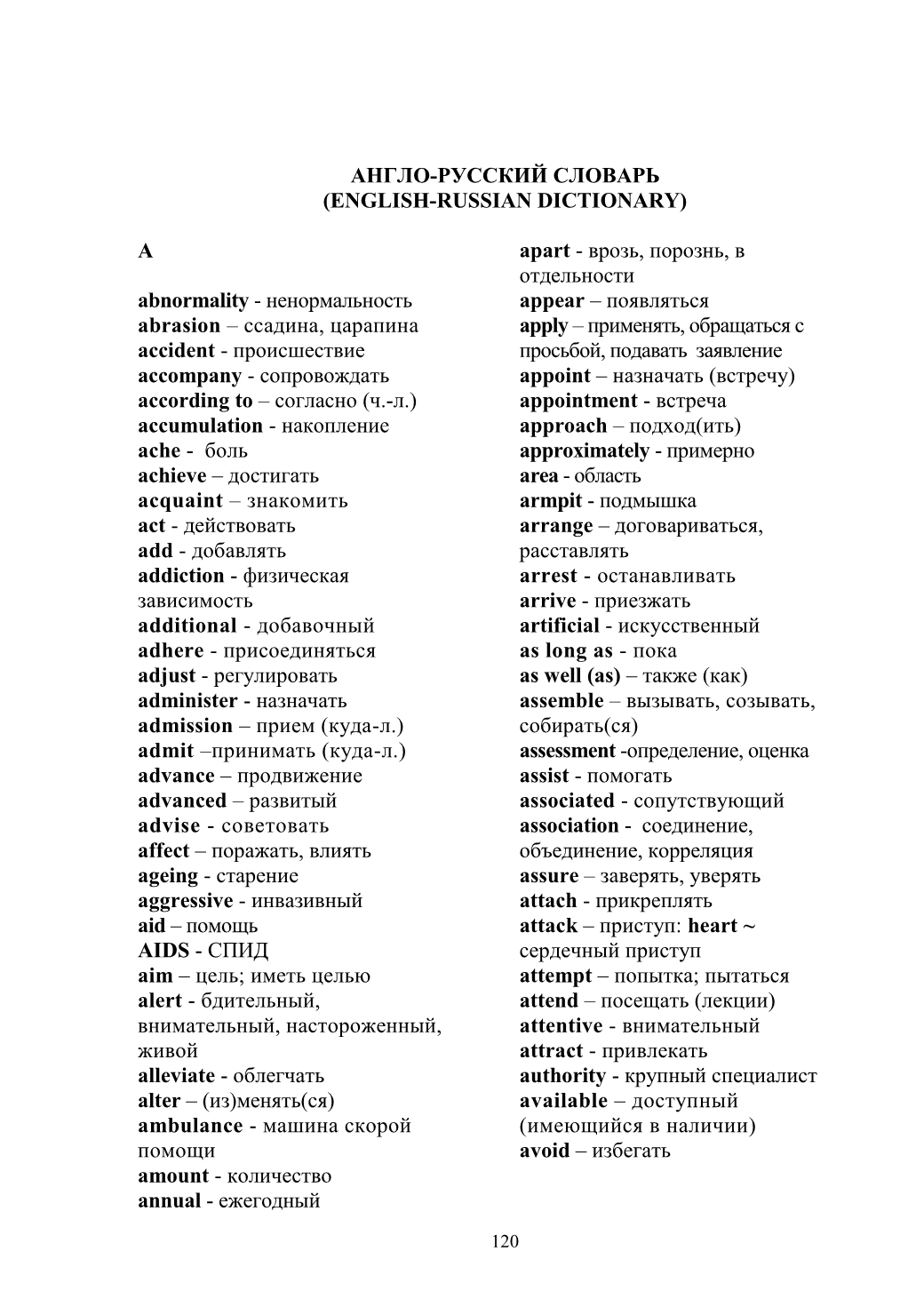 АНГЛО-РУССКИЙ СЛОВАРЬ
(ENGLISH-RUSSIAN DICTIONARY)

A

abnormality - ненормальность
abrasion – ссадина, царапина
accident - происшествие
accompany - сопровождать
according to – согласно (ч.-л.)
accumulation - накопление
ache - боль
achieve – достигать
acquaint – знакомить
act - действовать
add - добавлять
addiction - физическая зависимость
additional - добавочный
adhere - присоединяться
adjust - регулировать
administer - назначать
admission – прием (куда-л.)
admit –принимать (куда-л.)
advance – продвижение
advanced – развитый
advise - советовать
affect – поражать, влиять
ageing - старение
aggressive - инвазивный
aid – помощь
AIDS - СПИД
aim – цель; иметь целью
alert - бдительный, внимательный, настороженный, живой
alleviate - облегчать
alter – (из)менять(ся)
ambulance - машина скорой помощи
amount - количество
annual - ежегодный

apart - врозь, порознь, в отдельности
appear – появляться
apply – применять, обращаться с просьбой, подавать заявление
appoint – назначать (встречу)
appointment - встреча
approach – подход(ить)
approximately - примерно
area - область
armpit - подмышка
arrange – договариваться, расставлять
arrest - останавливать
arrive - приезжать
artificial - искусственный
as long as - пока
as well (as) – также (как)
assemble – вызывать, созывать, собирать(ся)
assessment -определение, оценка
assist - помогать
associated - сопутствующий
association - соединение, объединение, корреляция
assure – заверять, уверять
attach - прикреплять
attack – приступ: heart ~ сердечный приступ
attempt – попытка; пытаться
attend – посещать (лекции)
attentive - внимательный
attract - привлекать
authority - крупный специалист
available – доступный (имеющийся в наличии)
avoid – избегать

120